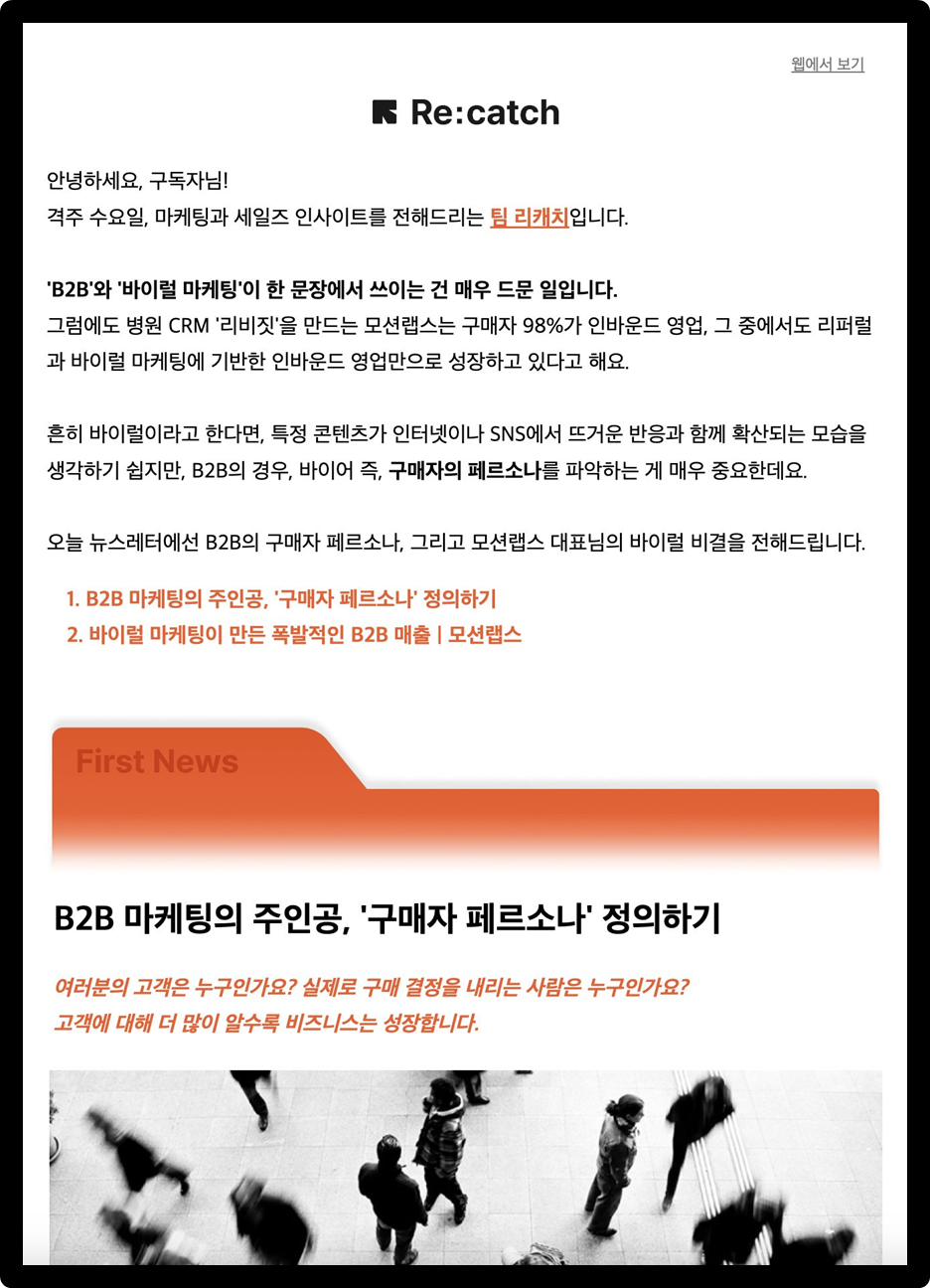 웹에서 보기

Re:catch

안녕하세요, 구독자님!
격주 수요일, 마케팅과 세일즈 인사이트를 전해드리는 팀 리캐치입니다.

'B2B'와 '바이럴 마케팅'이 한 문장에서 쓰이는 건 매우 드문 일입니다.
그럼에도 병원 CRM '리비짓'을 만드는 모션랩스는 구매자 98%가 인바운드 영업, 그 중에서도 리퍼럴과 바이럴 마케팅에 기반한 인바운드 영업만으로 성장하고 있다고 해요.

흔히 바이럴이라고 한다면, 특정 콘텐츠가 인터넷이나 SNS에서 뜨거운 반응과 함께 확산되는 모습을 생각하기 쉽지만, B2B의 경우, 바이어 즉, 구매자의 페르소나를 파악하는 게 매우 중요한데요.

오늘 뉴스레터에선 B2B의 구매자 페르소나, 그리고 모션랩스 대표님의 바이럴 비결을 전해드립니다.

1. B2B 마케팅의 주인공, '구매자 페르소나' 정의하기
2. 바이럴 마케팅이 만든 폭발적인 B2B 매출 | 모션랩스

First News

B2B 마케팅의 주인공, '구매자 페르소나' 정의하기

여러분의 고객은 누구인가요? 실제로 구매 결정을 내리는 사람은 누구인가요?
고객에 대해 더 많이 알수록 비즈니스는 성장합니다.